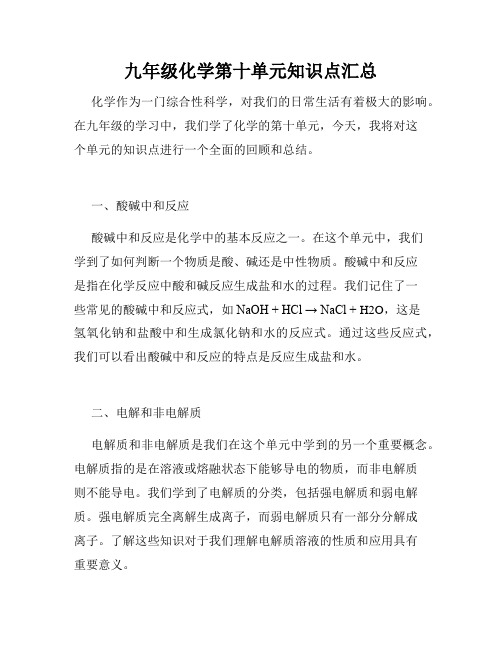 九年级化学第十单元知识点汇总

化学作为一门综合性科学，对我们的日常生活有着极大的影响。在九年级的学习中，我们学了化学的第十单元，今天，我将对这个单元的知识点进行一个全面的回顾和总结。

一、酸碱中和反应

酸碱中和反应是化学中的基本反应之一。在这个单元中，我们学到了如何判断一个物质是酸、碱还是中性物质。酸碱中和反应是指在化学反应中酸和碱反应生成盐和水的过程。我们记住了一些常见的酸碱中和反应式，如 $NaOH + HCl \rightarrow NaCl + H2O$，这是氢氧化钠和盐酸中和生成氯化钠和水的反应式。通过这些反应式，我们可以看出酸碱中和反应的特点是反应生成盐和水。

二、电解和非电解质

电解质和非电解质是我们在这个单元中学到的另一个重要概念。电解质指的是在溶液或熔融状态下能够导电的物质，而非电解质则不能导电。我们学到了电解质的分类，包括强电解质和弱电解质。强电解质完全离解生成离子，而弱电解质只有一部分分解成离子。了解这些知识对于我们理解电解质溶液的性质和应用具有重要意义。